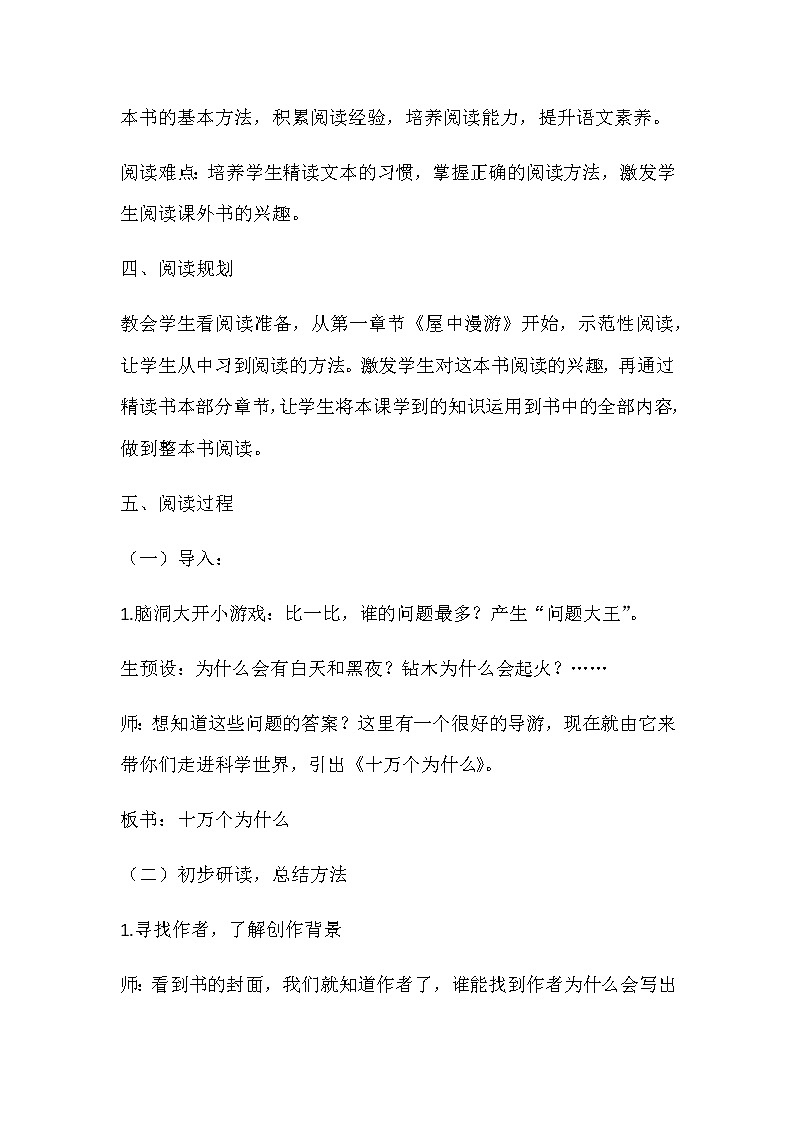 本书的基本方法，积累阅读经验，培养阅读能力，提升语文素养。

阅读难点：培养学生精读文本的习惯，掌握正确的阅读方法，激发学生阅读课外书的兴趣。

四、阅读规划

教会学生看阅读准备，从第一章节《屋中漫游》开始，示范性阅读，让学生从中习到阅读的方法。激发学生对这本书阅读的兴趣，再通过精读书本部分章节，让学生将本课学到的知识运用到书中的全部内容，做到整本书阅读。

五、阅读过程

（一）导入：

1.脑洞大开小游戏：比一比，谁的问题最多？产生“问题大王”。

生预设：为什么会有白天和黑夜？钻木为什么会起火？……

师：想知道这些问题的答案？这里有一个很好的导游，现在就由它来带你们走进科学世界，引出《十万个为什么》。

板书：十万个为什么

（二）初步研读，总结方法

1.寻找作者，了解创作背景

师：看到书的封面，我们就知道作者了，谁能找到作者为什么会写出